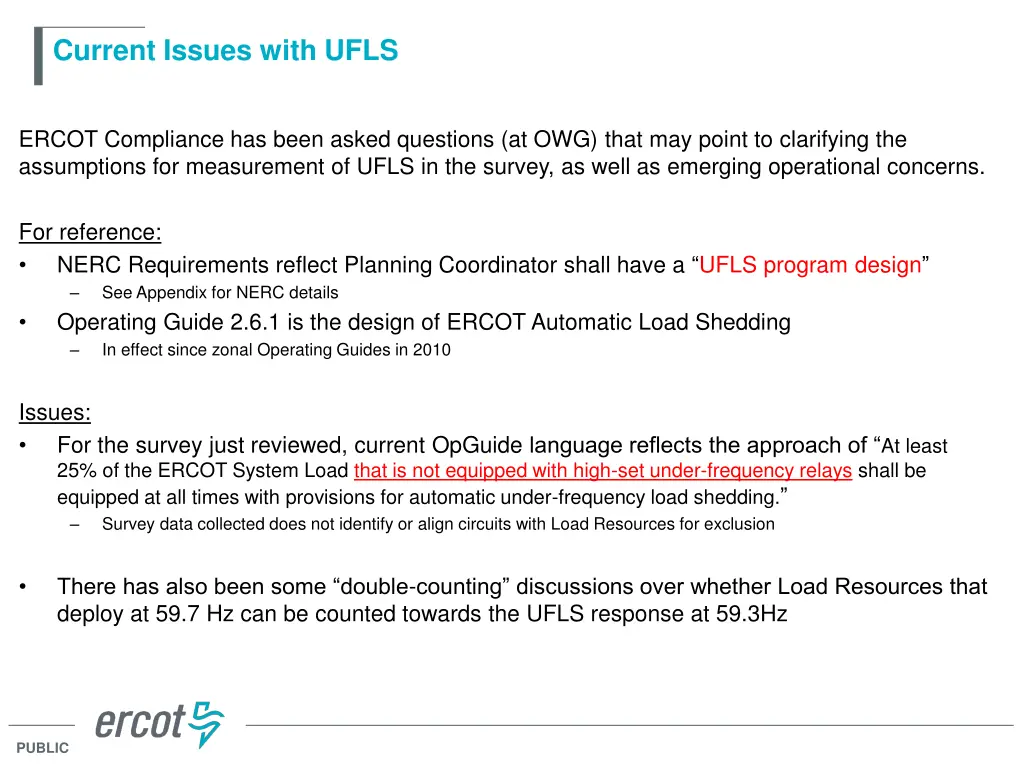 Current Issues with UFLS

ERCOT Compliance has been asked questions (at OWG) that may point to clarifying the assumptions for measurement of UFLS in the survey, as well as emerging operational concerns.

For reference:
• NERC Requirements reflect Planning Coordinator shall have a “UFLS program design”
– See Appendix for NERC details
• Operating Guide 2.6.1 is the design of ERCOT Automatic Load Shedding
– In effect since zonal Operating Guides in 2010

Issues:
• For the survey just reviewed, current OpGuide language reflects the approach of “At least 25% of the ERCOT System Load that is not equipped with high-set under-frequency relays shall be equipped at all times with provisions for automatic under-frequency load shedding.”
– Survey data collected does not identify or align circuits with Load Resources for exclusion

• There has also been some “double-counting” discussions over whether Load Resources that deploy at 59.7 Hz can be counted towards the UFLS response at 59.3Hz

ercot

PUBLIC